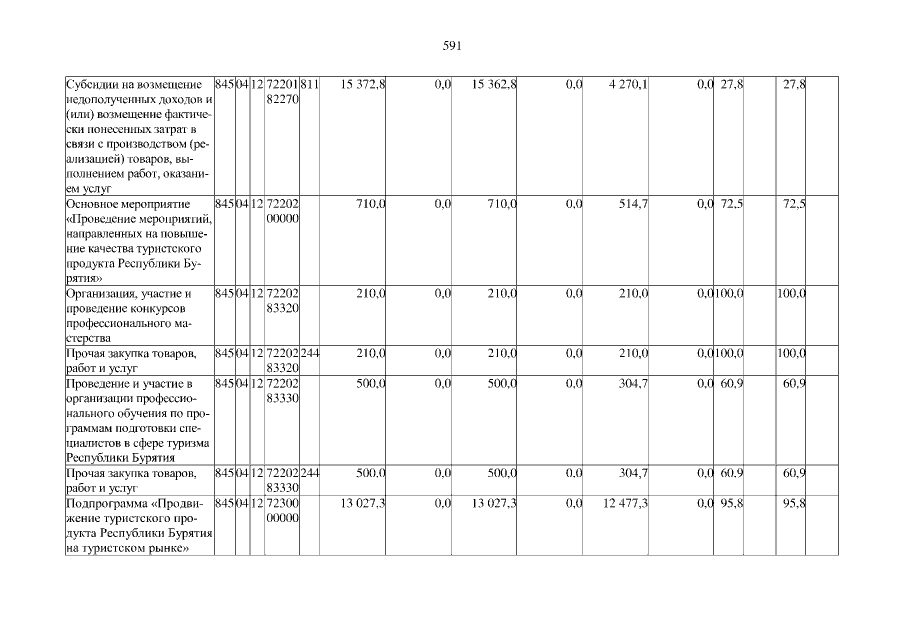 591

| Субсидии на возмещение недополученных доходов и (или) возмещение фактически понесенных затрат в связи с производством (реализацией) товаров, выполнением работ, оказанием услуг | 845 | 04 | 12 | 72201 82270 | 811 | 15 372,8 | 0,0 | 15 362,8 | 0,0 | 4 270,1 | 0,0 | 27,8 | 27,8 | |
|---|---|---|---|---|---|---|---|---|---|---|---|---|---|---|
| Основное мероприятие «Проведение мероприятий, направленных на повышение качества туристского продукта Республики Бурятия» | 845 | 04 | 12 | 72202 00000 | | 710,0 | 0,0 | 710,0 | 0,0 | 514,7 | 0,0 | 72,5 | 72,5 | |
| Организация, участие и проведение конкурсов профессионального мастерства | 845 | 04 | 12 | 72202 83320 | | 210,0 | 0,0 | 210,0 | 0,0 | 210,0 | 0,0 | 100,0 | 100,0 | |
| Прочая закупка товаров, работ и услуг | 845 | 04 | 12 | 72202 83320 | 244 | 210,0 | 0,0 | 210,0 | 0,0 | 210,0 | 0,0 | 100,0 | 100,0 | |
| Проведение и участие в организации профессионального обучения по программам подготовки специалистов в сфере туризма Республики Бурятия | 845 | 04 | 12 | 72202 83330 | | 500,0 | 0,0 | 500,0 | 0,0 | 304,7 | 0,0 | 60,9 | 60,9 | |
| Прочая закупка товаров, работ и услуг | 845 | 04 | 12 | 72202 83330 | 244 | 500,0 | 0,0 | 500,0 | 0,0 | 304,7 | 0,0 | 60,9 | 60,9 | |
| Подпрограмма «Продвижение туристского продукта Республики Бурятия на туристском рынке» | 845 | 04 | 12 | 72300 00000 | | 13 027,3 | 0,0 | 13 027,3 | 0,0 | 12 477,3 | 0,0 | 95,8 | 95,8 | |